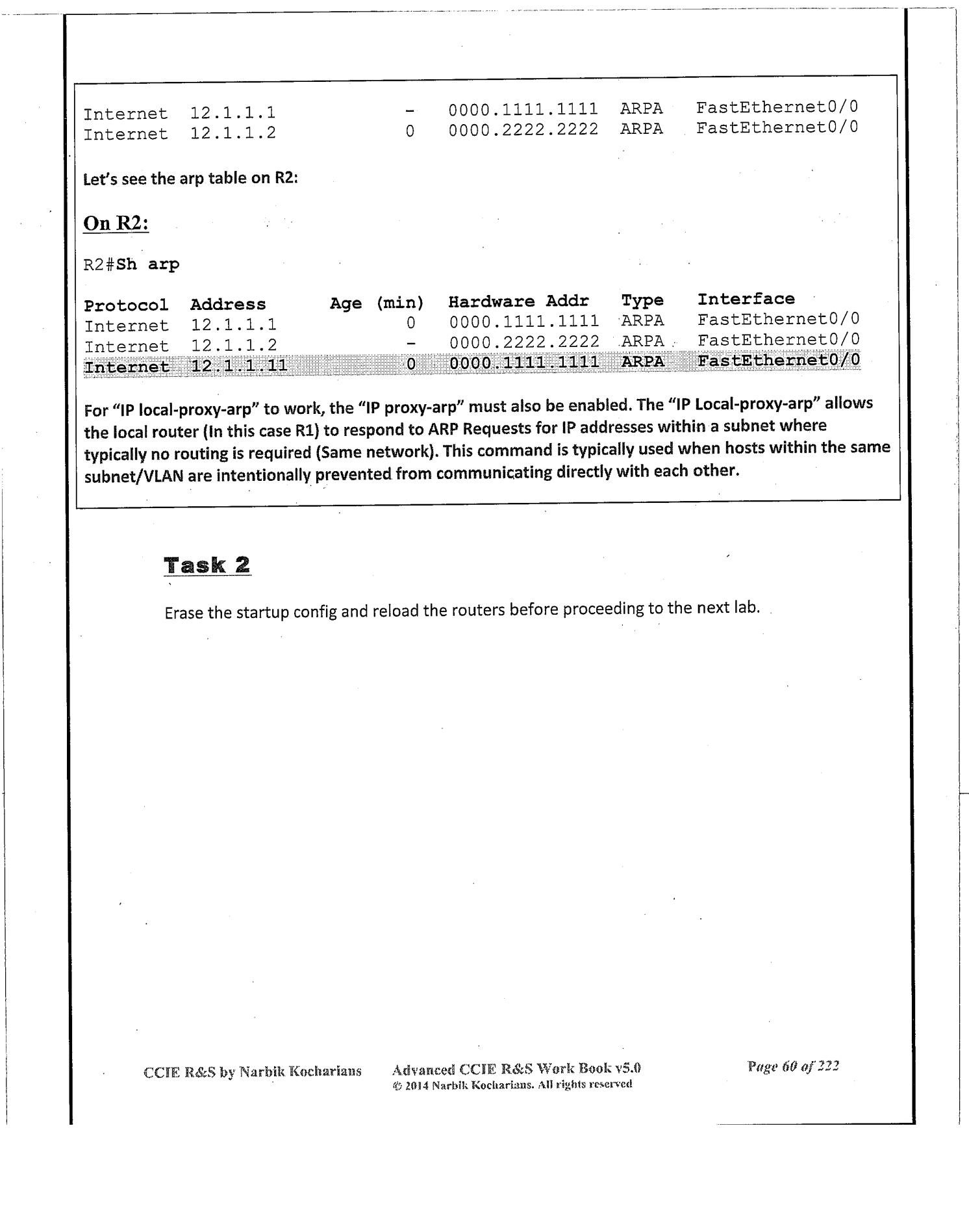 Internet  12.1.1.1    -   0000.1111.1111  ARPA   FastEthernet0/0
Internet  12.1.1.2    0   0000.2222.2222  ARPA   FastEthernet0/0

Let's see the arp table on R2:

On R2:

R2#Sh arp

| Protocol | Address | Age (min) | Hardware Addr | Type | Interface |
|---|---|---|---|---|---|
| Internet | 12.1.1.1 | 0 | 0000.1111.1111 | ARPA | FastEthernet0/0 |
| Internet | 12.1.1.2 | - | 0000.2222.2222 | ARPA | FastEthernet0/0 |
| Internet | 12.1.1.11 | 0 | 0000.1111.1111 | ARPA | FastEthernet0/0 |

For "IP local-proxy-arp" to work, the "IP proxy-arp" must also be enabled. The "IP Local-proxy-arp" allows the local router (In this case R1) to respond to ARP Requests for IP addresses within a subnet where typically no routing is required (Same network). This command is typically used when hosts within the same subnet/VLAN are intentionally prevented from communicating directly with each other.

Task 2

Erase the startup config and reload the routers before proceeding to the next lab.

CCIE R&S by Narbik Kocharians    Advanced CCIE R&S Work Book v5.0
© 2014 Narbik Kocharians. All rights reserved    Page 60 of 222